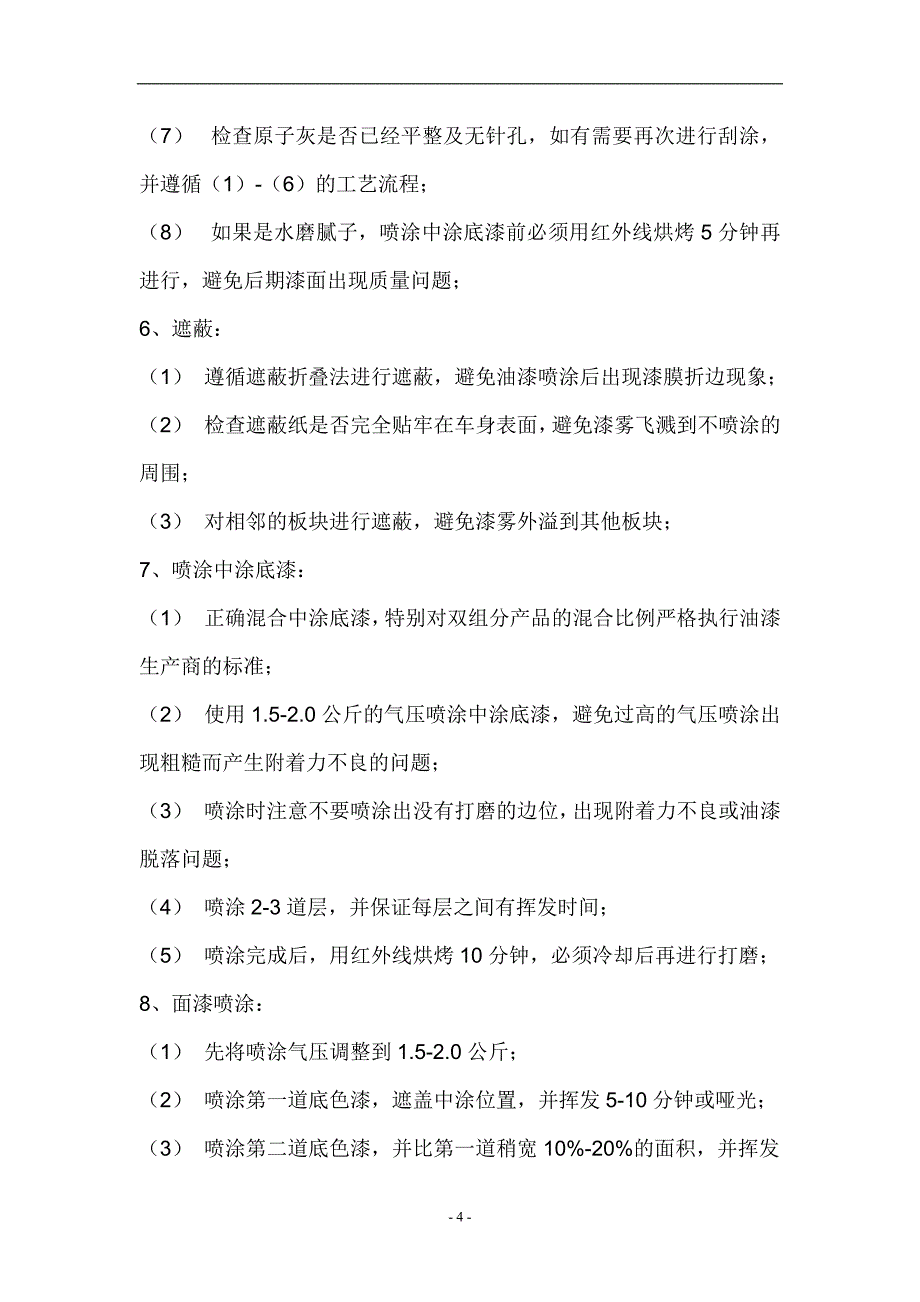 （7） 检查原子灰是否已经平整及无针孔，如有需要再次进行刮涂，并遵循（1）-（6）的工艺流程；

（8） 如果是水磨腻子，喷涂中涂底漆前必须用红外线烘烤 5 分钟再进行，避免后期漆面出现质量问题；

6、遮蔽：

（1） 遵循遮蔽折叠法进行遮蔽，避免油漆喷涂后出现漆膜折边现象；

（2） 检查遮蔽纸是否完全贴牢在车身表面，避免漆雾飞溅到不喷涂的周围；

（3） 对相邻的板块进行遮蔽，避免漆雾外溢到其他板块；

7、喷涂中涂底漆：

（1） 正确混合中涂底漆，特别对双组分产品的混合比例严格执行油漆生产商的标准；

（2） 使用 1.5-2.0 公斤的气压喷涂中涂底漆，避免过高的气压喷涂出现粗糙而产生附着力不良的问题；

（3） 喷涂时注意不要喷涂出没有打磨的边位，出现附着力不良或油漆脱落问题；

（4） 喷涂 2-3 道层，并保证每层之间有挥发时间；

（5） 喷涂完成后，用红外线烘烤 10 分钟，必须冷却后再进行打磨；

8、面漆喷涂：

（1） 先将喷涂气压调整到 1.5-2.0 公斤；

（2） 喷涂第一道底色漆，遮盖中涂位置，并挥发 5-10 分钟或哑光；

（3） 喷涂第二道底色漆，并比第一道稍宽 10%-20%的面积，并挥发

- 4 -